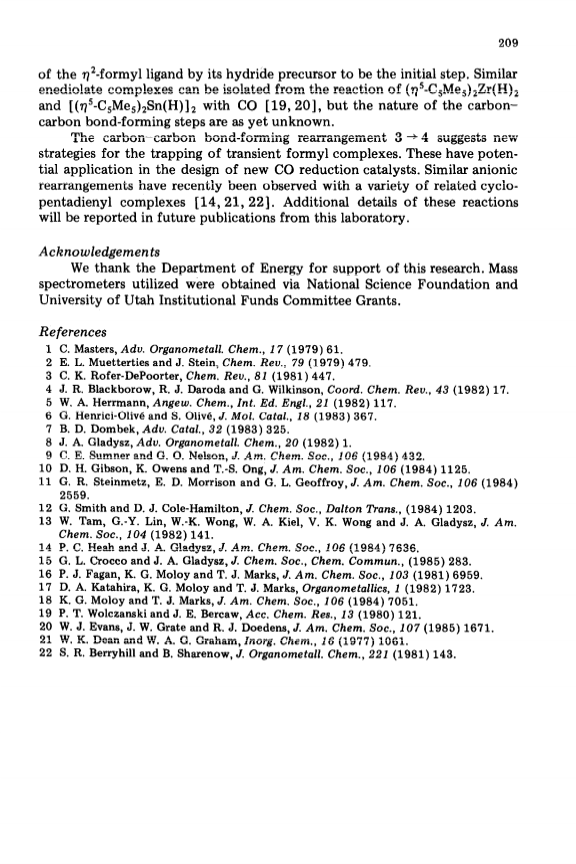 209

of the $\eta^2$-formyl ligand by its hydride precursor to be the initial step. Similar enediolate complexes can be isolated from the reaction of $(\eta^5\text{-}C_5Me_5)_2Zr(H)_2$ and $[(\eta^5\text{-}C_5Me_5)_2Sn(H)]_2$ with CO [19, 20], but the nature of the carbon–carbon bond-forming steps are as yet unknown.

The carbon–carbon bond-forming rearrangement $3 \rightarrow 4$ suggests new strategies for the trapping of transient formyl complexes. These have potential application in the design of new CO reduction catalysts. Similar anionic rearrangements have recently been observed with a variety of related cyclopentadienyl complexes [14, 21, 22]. Additional details of these reactions will be reported in future publications from this laboratory.

Acknowledgements
We thank the Department of Energy for support of this research. Mass spectrometers utilized were obtained via National Science Foundation and University of Utah Institutional Funds Committee Grants.

References
1 C. Masters, Adv. Organometall. Chem., 17 (1979) 61.
2 E. L. Muetterties and J. Stein, Chem. Rev., 79 (1979) 479.
3 C. K. Rofer-DePoorter, Chem. Rev., 81 (1981) 447.
4 J. R. Blackborow, R. J. Daroda and G. Wilkinson, Coord. Chem. Rev., 43 (1982) 17.
5 W. A. Herrmann, Angew. Chem., Int. Ed. Engl., 21 (1982) 117.
6 G. Henrici-Olivé and S. Olivé, J. Mol. Catal., 18 (1983) 367.
7 B. D. Dombek, Adv. Catal., 32 (1983) 325.
8 J. A. Gladysz, Adv. Organometall. Chem., 20 (1982) 1.
9 C. E. Sumner and G. O. Nelson, J. Am. Chem. Soc., 106 (1984) 432.
10 D. H. Gibson, K. Owens and T.-S. Ong, J. Am. Chem. Soc., 106 (1984) 1125.
11 G. R. Steinmetz, E. D. Morrison and G. L. Geoffroy, J. Am. Chem. Soc., 106 (1984) 2559.
12 G. Smith and D. J. Cole-Hamilton, J. Chem. Soc., Dalton Trans., (1984) 1203.
13 W. Tam, G.-Y. Lin, W.-K. Wong, W. A. Kiel, V. K. Wong and J. A. Gladysz, J. Am. Chem. Soc., 104 (1982) 141.
14 P. C. Heah and J. A. Gladysz, J. Am. Chem. Soc., 106 (1984) 7636.
15 G. L. Crocco and J. A. Gladysz, J. Chem. Soc., Chem. Commun., (1985) 283.
16 P. J. Fagan, K. G. Moloy and T. J. Marks, J. Am. Chem. Soc., 103 (1981) 6959.
17 D. A. Katahira, K. G. Moloy and T. J. Marks, Organometallics, 1 (1982) 1723.
18 K. G. Moloy and T. J. Marks, J. Am. Chem. Soc., 106 (1984) 7051.
19 P. T. Wolczanski and J. E. Bercaw, Acc. Chem. Res., 13 (1980) 121.
20 W. J. Evans, J. W. Grate and R. J. Doedens, J. Am. Chem. Soc., 107 (1985) 1671.
21 W. K. Dean and W. A. G. Graham, Inorg. Chem., 16 (1977) 1061.
22 S. R. Berryhill and B. Sharenow, J. Organometall. Chem., 221 (1981) 143.